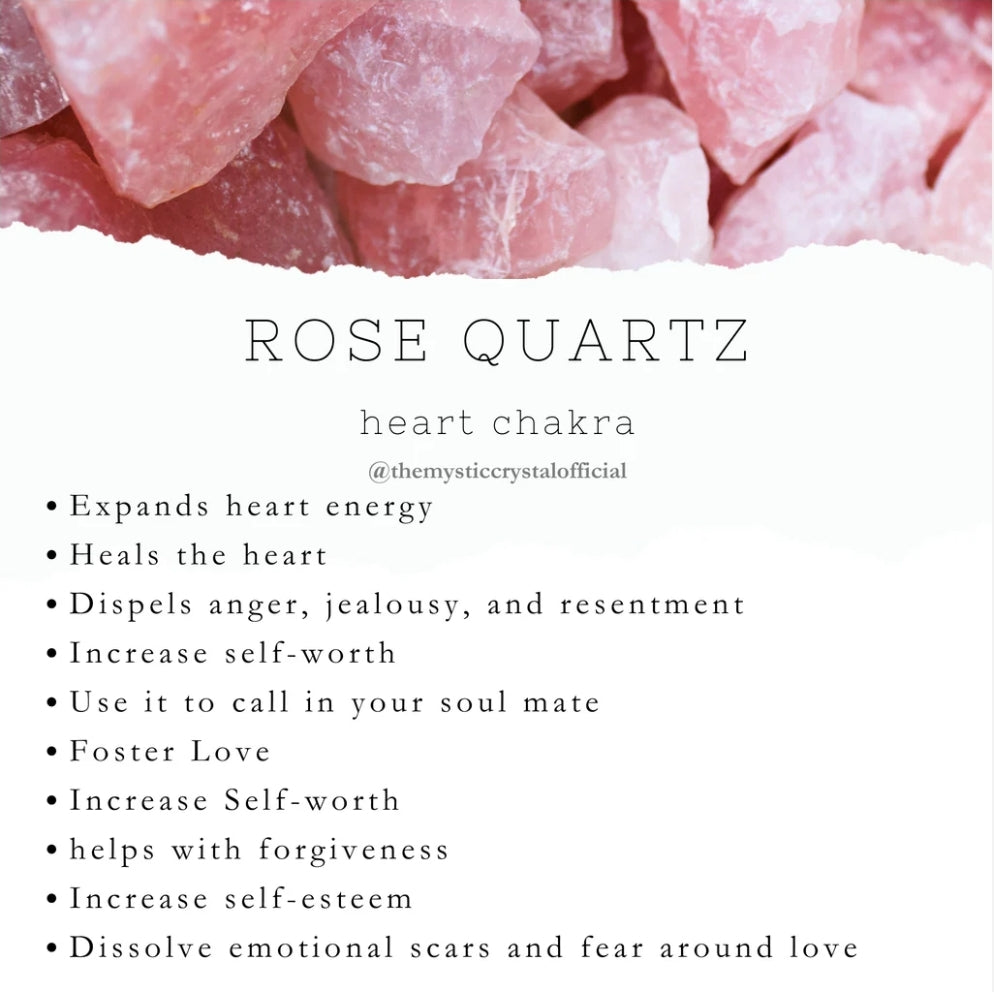 ROSE QUARTZ

heart chakra

@themysticcrystalofficial

• Expands heart energy
• Heals the heart
• Dispels anger, jealousy, and resentment
• Increase self-worth
• Use it to call in your soul mate
• Foster Love
• Increase Self-worth
• helps with forgiveness
• Increase self-esteem
• Dissolve emotional scars and fear around love